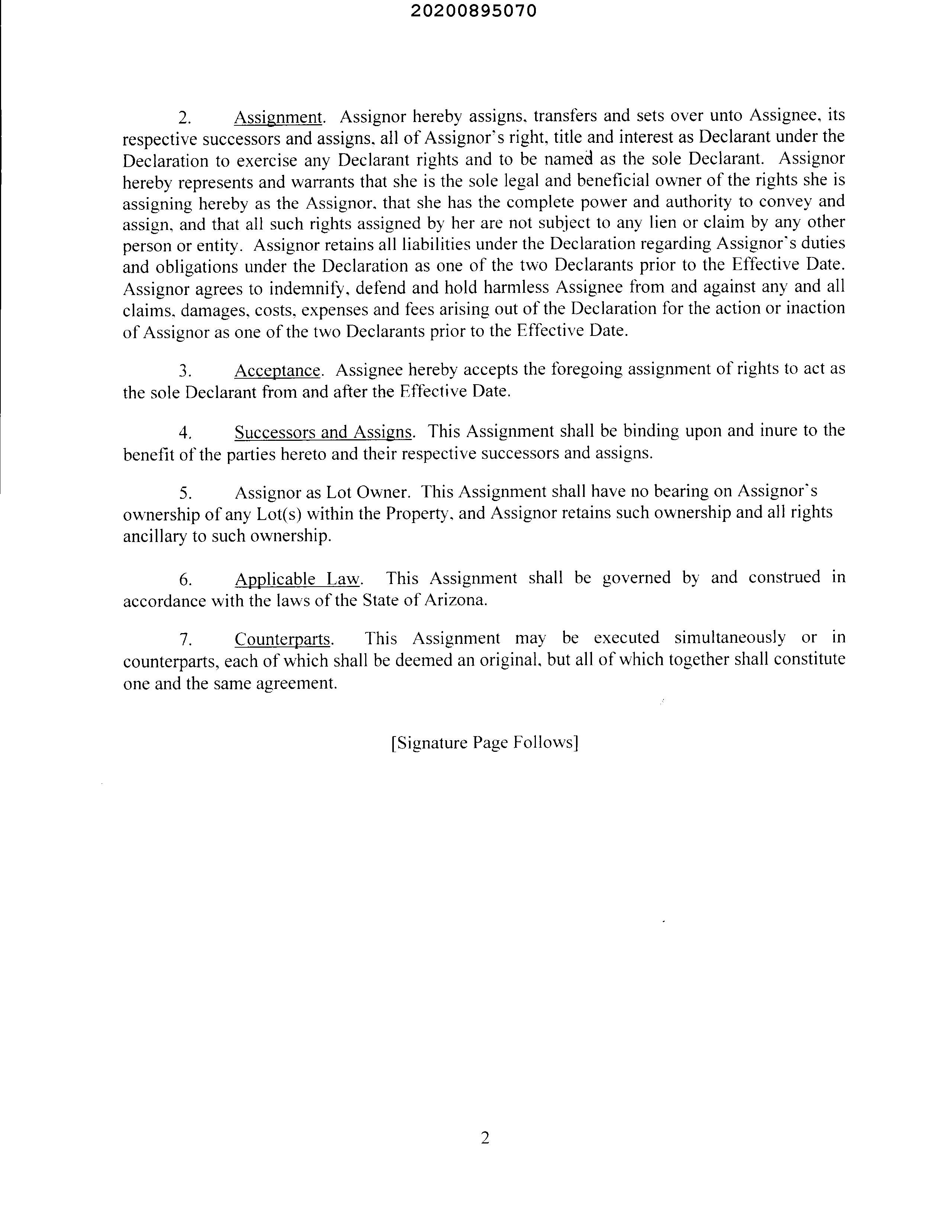 20200895070

2. Assignment. Assignor hereby assigns, transfers and sets over unto Assignee, its respective successors and assigns, all of Assignor's right, title and interest as Declarant under the Declaration to exercise any Declarant rights and to be named as the sole Declarant. Assignor hereby represents and warrants that she is the sole legal and beneficial owner of the rights she is assigning hereby as the Assignor, that she has the complete power and authority to convey and assign, and that all such rights assigned by her are not subject to any lien or claim by any other person or entity. Assignor retains all liabilities under the Declaration regarding Assignor's duties and obligations under the Declaration as one of the two Declarants prior to the Effective Date. Assignor agrees to indemnify, defend and hold harmless Assignee from and against any and all claims, damages, costs, expenses and fees arising out of the Declaration for the action or inaction of Assignor as one of the two Declarants prior to the Effective Date.

3. Acceptance. Assignee hereby accepts the foregoing assignment of rights to act as the sole Declarant from and after the Effective Date.

4. Successors and Assigns. This Assignment shall be binding upon and inure to the benefit of the parties hereto and their respective successors and assigns.

5. Assignor as Lot Owner. This Assignment shall have no bearing on Assignor's ownership of any Lot(s) within the Property, and Assignor retains such ownership and all rights ancillary to such ownership.

6. Applicable Law. This Assignment shall be governed by and construed in accordance with the laws of the State of Arizona.

7. Counterparts. This Assignment may be executed simultaneously or in counterparts, each of which shall be deemed an original, but all of which together shall constitute one and the same agreement.

[Signature Page Follows]

2